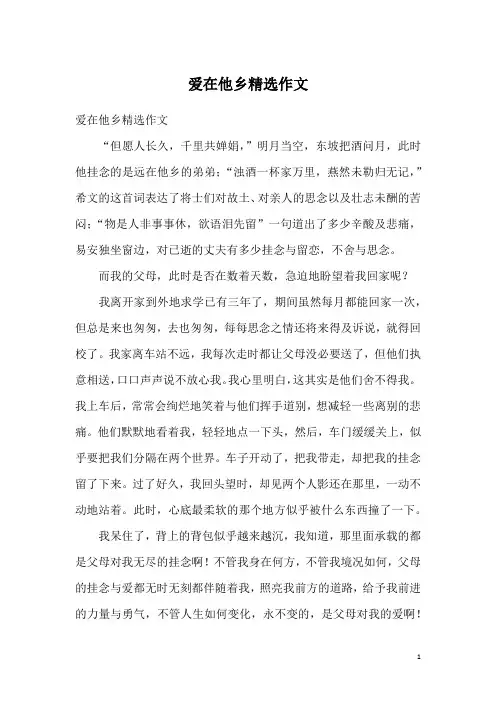 爱在他乡精选作文

爱在他乡精选作文

“但愿人长久，千里共婵娟，”明月当空，东坡把酒问月，此时他挂念的是远在他乡的弟弟；“浊酒一杯家万里，燕然未勒归无记，”希文的这首词表达了将士们对故土、对亲人的思念以及壮志未酬的苦闷；“物是人非事事休，欲语泪先留”一句道出了多少辛酸及悲痛，易安独坐窗边，对已逝的丈夫有多少挂念与留恋，不舍与思念。

而我的父母，此时是否在数着天数，急迫地盼望着我回家呢？

我离开家到外地求学已有三年了，期间虽然每月都能回家一次，但总是来也匆匆，去也匆匆，每每思念之情还将来得及诉说，就得回校了。我家离车站不远，我每次走时都让父母没必要送了，但他们执意相送，口口声声说不放心我。我心里明白，这其实是他们舍不得我。我上车后，常常会绚烂地笑着与他们挥手道别，想减轻一些离别的悲痛。他们默默地看着我，轻轻地点一下头，然后，车门缓缓关上，似乎要把我们分隔在两个世界。车子开动了，把我带走，却把我的挂念留了下来。过了好久，我回头望时，却见两个人影还在那里，一动不动地站着。此时，心底最柔软的那个地方似乎被什么东西撞了一下。

我呆住了，背上的背包似乎越来越沉，我知道，那里面承载的都是父母对我无尽的挂念啊！不管我身在何方，不管我境况如何，父母的挂念与爱都无时无刻都伴随着我，照亮我前方的道路，给予我前进的力量与勇气，不管人生如何变化，永不变的，是父母对我的爱啊！

1